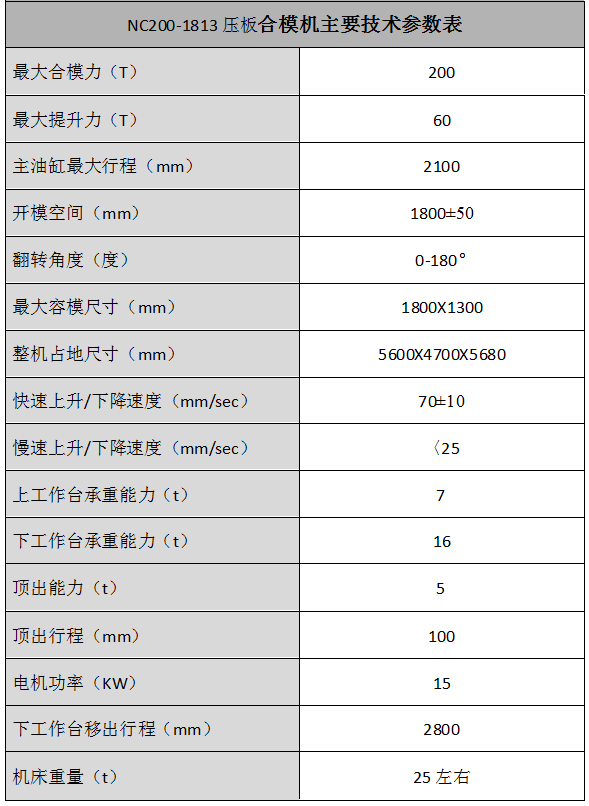 | NC200-1813 压板合模机主要技术参数表 | |
|---|---|
| 最大合模力（T） | 200 |
| 最大提升力（T） | 60 |
| 主油缸最大行程（mm） | 2100 |
| 开模空间（mm） | 1800±50 |
| 翻转角度（度） | 0-180° |
| 最大容模尺寸（mm） | 1800X1300 |
| 整机占地尺寸（mm） | 5600X4700X5680 |
| 快速上升/下降速度（mm/sec） | 70±10 |
| 慢速上升/下降速度（mm/sec） | 〈25 |
| 上工作台承重能力（t） | 7 |
| 下工作台承重能力（t） | 16 |
| 顶出能力（t） | 5 |
| 顶出行程（mm） | 100 |
| 电机功率（KW） | 15 |
| 下工作台移出行程（mm） | 2800 |
| 机床重量（t） | 25 左右 |